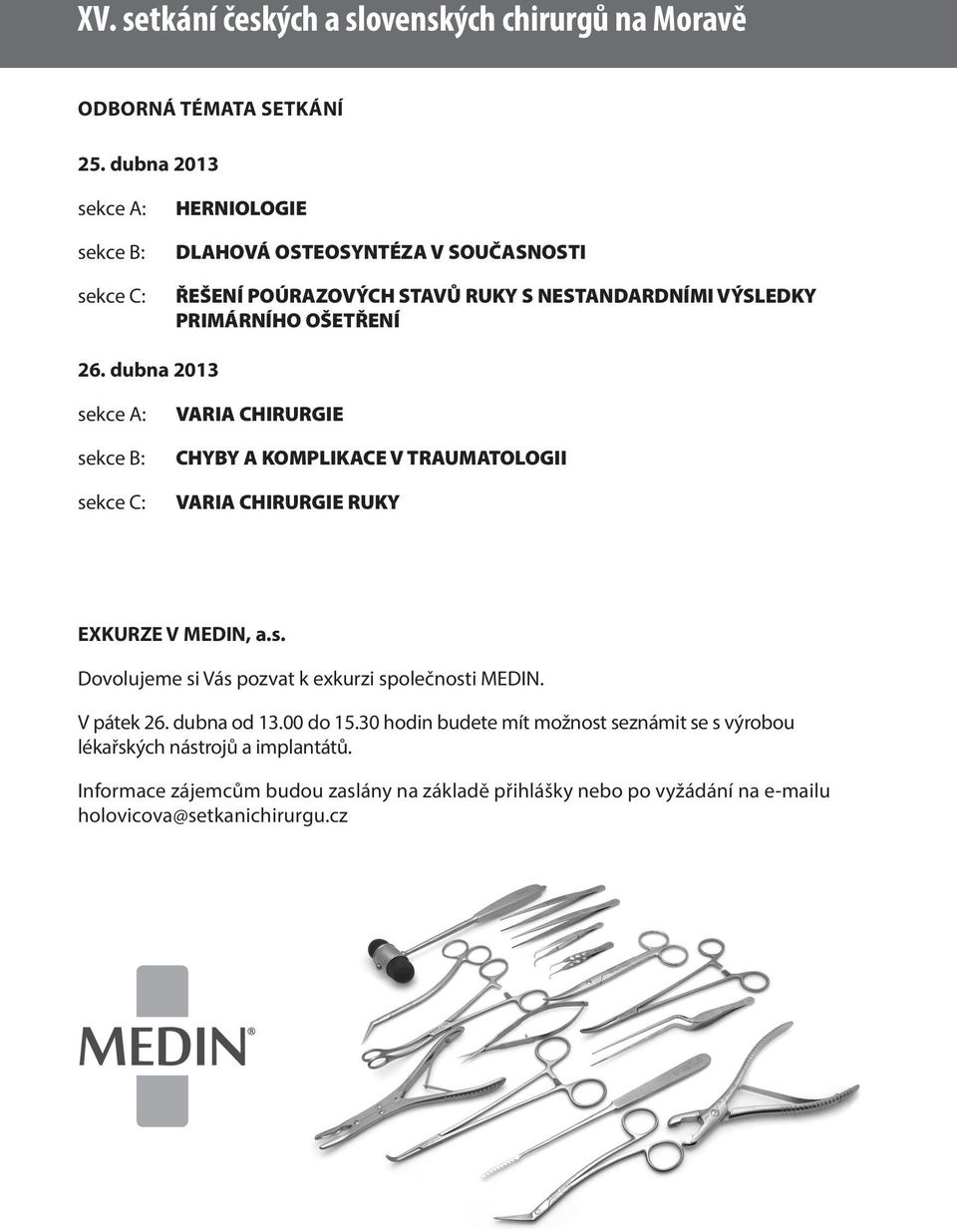 XV. setkání českých a slovenských chirurgů na Moravě

ODBORNÁ TÉMATA SETKÁNÍ

25. dubna 2013

sekce A: HERNIOLOGIE

sekce B: DLAHOVÁ OSTEOSYNTÉZA V SOUČASNOSTI

sekce C: ŘEŠENÍ POÚRAZOVÝCH STAVŮ RUKY S NESTANDARDNÍMI VÝSLEDKY PRIMÁRNÍHO OŠETŘENÍ

26. dubna 2013

sekce A: VARIA CHIRURGIE

sekce B: CHYBY A KOMPLIKACE V TRAUMATOLOGII

sekce C: VARIA CHIRURGIE RUKY

EXKURZE V MEDIN, a.s.

Dovolujeme si Vás pozvat k exkurzi společnosti MEDIN.

V pátek 26. dubna od 13.00 do 15.30 hodin budete mít možnost seznámit se s výrobou lékařských nástrojů a implantátů.

Informace zájemcům budou zaslány na základě přihlášky nebo po vyžádání na e-mailu holovicova@setkanichirurgu.cz

MEDIN®